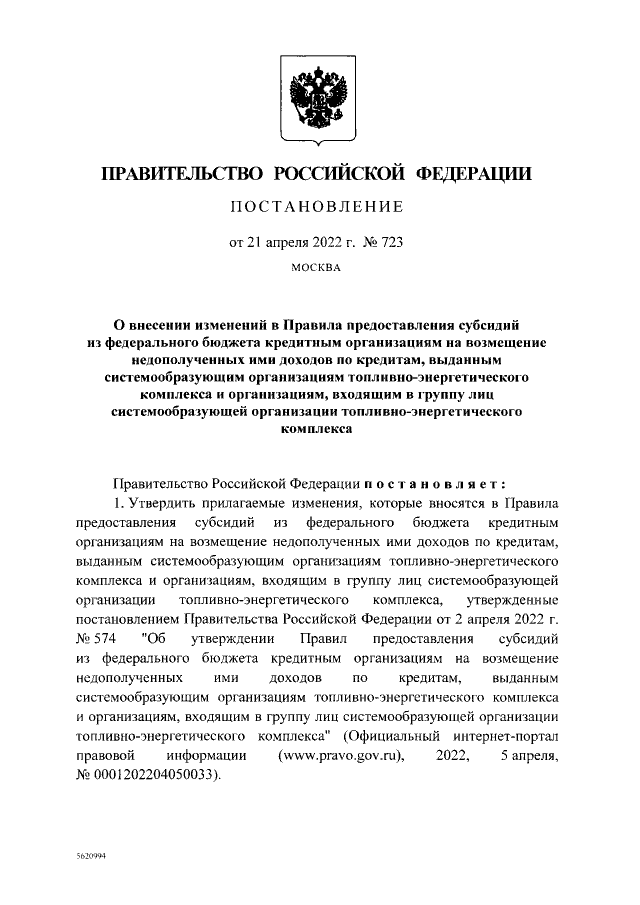 ПРАВИТЕЛЬСТВО РОССИЙСКОЙ ФЕДЕРАЦИИ

ПОСТАНОВЛЕНИЕ

от 21 апреля 2022 г. № 723

МОСКВА

О внесении изменений в Правила предоставления субсидий из федерального бюджета кредитным организациям на возмещение недополученных ими доходов по кредитам, выданным системообразующим организациям топливно-энергетического комплекса и организациям, входящим в группу лиц системообразующей организации топливно-энергетического комплекса

Правительство Российской Федерации постановляет:

1. Утвердить прилагаемые изменения, которые вносятся в Правила предоставления субсидий из федерального бюджета кредитным организациям на возмещение недополученных ими доходов по кредитам, выданным системообразующим организациям топливно-энергетического комплекса и организациям, входящим в группу лиц системообразующей организации топливно-энергетического комплекса, утвержденные постановлением Правительства Российской Федерации от 2 апреля 2022 г. № 574 "Об утверждении Правил предоставления субсидий из федерального бюджета кредитным организациям на возмещение недополученных ими доходов по кредитам, выданным системообразующим организациям топливно-энергетического комплекса и организациям, входящим в группу лиц системообразующей организации топливно-энергетического комплекса" (Официальный интернет-портал правовой информации (www.pravo.gov.ru), 2022, 5 апреля, № 0001202204050033).

5620994